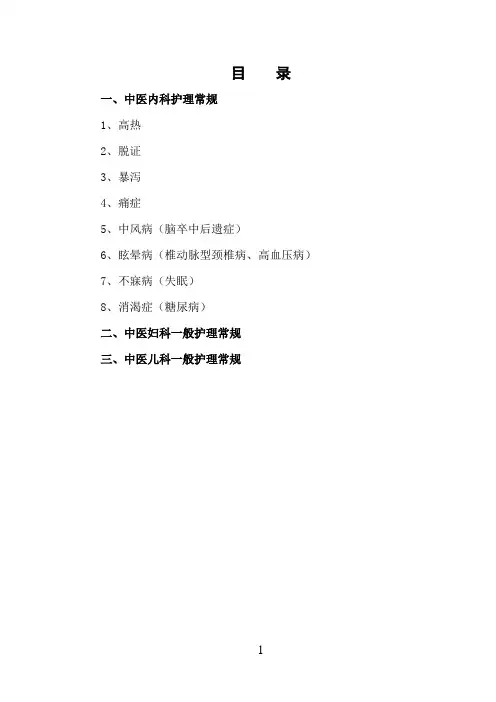 目　录

一、中医内科护理常规

1、高热

2、脱证

3、暴泻

4、痛症

5、中风病（脑卒中后遗症）

6、眩晕病（椎动脉型颈椎病、高血压病）

7、不寐病（失眠）

8、消渴症（糖尿病）

二、中医妇科一般护理常规

三、中医儿科一般护理常规

1